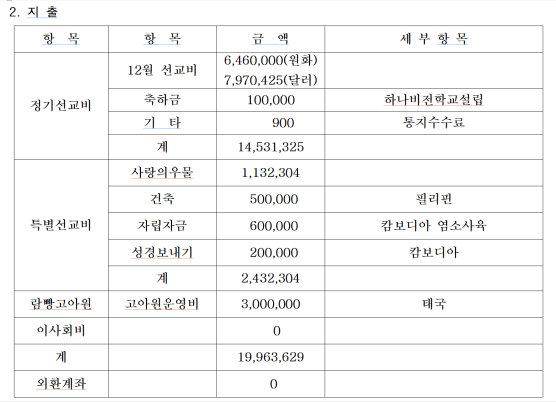 2. 지 출

| 항 목 | 항 목 | 금 액 | 세 부 항 목 |
|---|---|---|---|
| 정기선교비 | 12월 선교비 | 6,460,000(원화) 7,970,425(달러) | |
| | 축하금 | 100,000 | 하나비전학교설립 |
| | 기 타 | 900 | 통지수수료 |
| | 계 | 14,531,325 | |
| 특별선교비 | 사랑의우물 | 1,132,304 | |
| | 건축 | 500,000 | 필리핀 |
| | 자립자금 | 600,000 | 캄보디아 염소사육 |
| | 성경보내기 | 200,000 | 캄보디아 |
| | 계 | 2,432,304 | |
| 람빵고아원 | 고아원운영비 | 3,000,000 | 태국 |
| 이사회비 | | 0 | |
| 계 | | 19,963,629 | |
| 외환계좌 | | 0 | |